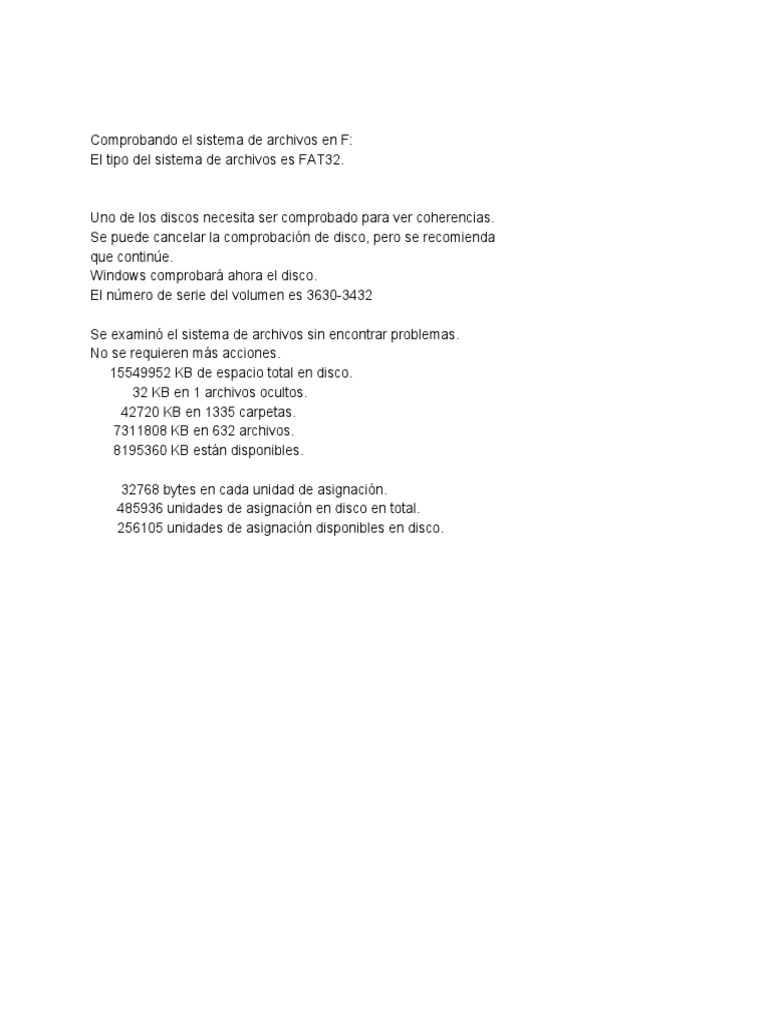 Comprobando el sistema de archivos en F:
El tipo del sistema de archivos es FAT32.

Uno de los discos necesita ser comprobado para ver coherencias.
Se puede cancelar la comprobación de disco, pero se recomienda que continúe.
Windows comprobará ahora el disco.
El número de serie del volumen es 3630-3432

Se examinó el sistema de archivos sin encontrar problemas.
No se requieren más acciones.
15549952 KB de espacio total en disco.
32 KB en 1 archivos ocultos.
42720 KB en 1335 carpetas.
7311808 KB en 632 archivos.
8195360 KB están disponibles.

32768 bytes en cada unidad de asignación.
485936 unidades de asignación en disco en total.
256105 unidades de asignación disponibles en disco.